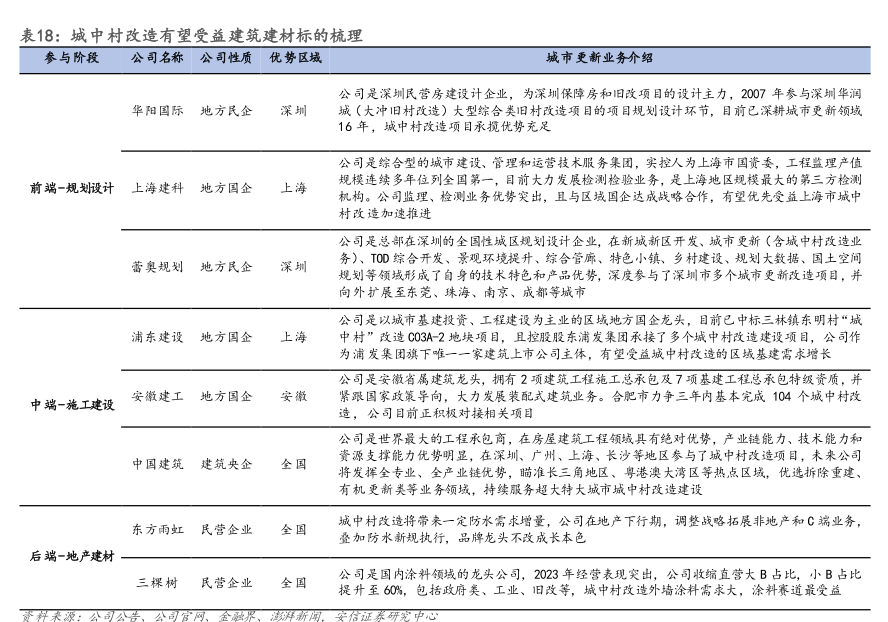 表18：城中村改造有望受益建筑建材标的梳理

| 参与阶段 | 公司名称 | 公司性质 | 优势区域 | 城市更新业务介绍 |
|---|---|---|---|---|
| 前端-规划设计 | 华阳国际 | 地方民企 | 深圳 | 公司是深圳民营房建设计企业，为深圳保障房和旧改项目的设计主力，2007 年参与深圳华润城（大冲旧村改造）大型综合类旧村改造项目的项目规划设计环节，目前已深耕城市更新领域 16 年，城中村改造项目承揽优势充足 |
| | 上海建科 | 地方国企 | 上海 | 公司是综合型的城市建设、管理和运营技术服务集团，实控人为上海市国资委，工程监理产值规模连续多年位列全国第一，目前大力发展检测检验业务，是上海地区规模最大的第三方检测机构。公司监理、检测业务优势突出，且与区域国企达成战略合作，有望优先受益上海市城中村改造加速推进 |
| | 蕾奥规划 | 地方民企 | 深圳 | 公司是总部在深圳的全国性城区规划设计企业，在新城新区开发、城市更新（含城中村改造业务）、TOD 综合开发、景观环境提升、综合管廊、特色小镇、乡村建设、规划大数据、国土空间规划等领域形成了自身的技术特色和产品优势，深度参与了深圳市多个城市更新改造项目，并向外扩展至东莞、珠海、南京、成都等城市 |
| 中端-施工建设 | 浦东建设 | 地方国企 | 上海 | 公司是以城市基建投资、工程建设为主业的区域地方国企龙头，目前已中标三林镇东明村“城中村”改造 C03A-2 地块项目，且控股股东浦发集团承接了多个城中村改造建设项目，公司作为浦发集团旗下唯一一家建筑上市公司主体，有望受益城中村改造的区域基建需求增长 |
| | 安徽建工 | 地方国企 | 安徽 | 公司是安徽省属建筑龙头，拥有 2 项建筑工程施工总承包及 7 项基建工程总承包特级资质，并紧跟国家政策导向，大力发展装配式建筑业务。合肥市力争三年内基本完成 104 个城中村改造，公司目前正积极对接相关项目 |
| | 中国建筑 | 建筑央企 | 全国 | 公司是世界最大的工程承包商，在房屋建筑工程领域具有绝对优势，产业链能力、技术能力和资源支撑能力优势明显，在深圳、广州、上海、长沙等地区参与了城中村改造项目，未来公司将发挥全专业、全产业链优势，瞄准长三角地区、粤港澳大湾区等热点区域，优选拆除重建、有机更新类等业务领域，持续服务超大特大城市城中村改造建设 |
| 后端-地产建材 | 东方雨虹 | 民营企业 | 全国 | 城中村改造将带来一定防水需求增量，公司在地产下行期，调整战略拓展非地产和 C 端业务，叠加防水新规执行，品牌龙头不改成长本色 |
| | 三棵树 | 民营企业 | 全国 | 公司是国内涂料领域的龙头公司，2023 年经营表现突出，公司收缩直营大 B 占比，小 B 占比提升至 60%，包括政府类、工业、旧改等，城中村改造外墙涂料需求大，涂料赛道最受益 |

资料来源：公司公告、公司官网、金融界、澎湃新闻，安信证券研究中心